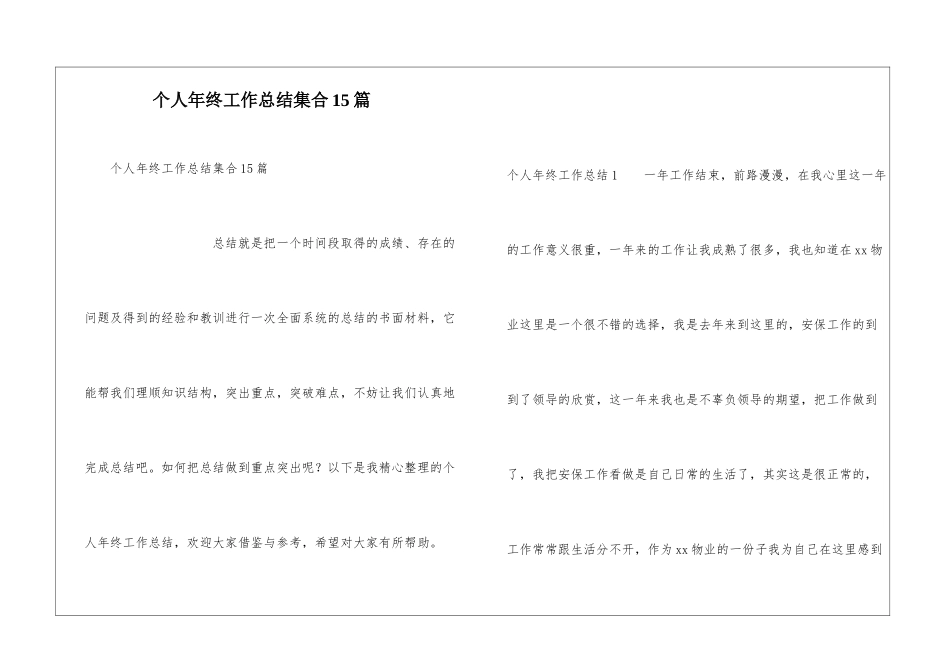 个人年终工作总结集合15篇

个人年终工作总结集合15篇

总结就是把一个时间段取得的成绩、存在的问题及得到的经验和教训进行一次全面系统的总结的书面材料，它能帮我们理顺知识结构，突出重点，突破难点，不妨让我们认真地完成总结吧。如何把总结做到重点突出呢？以下是我精心整理的个人年终工作总结，欢迎大家借鉴与参考，希望对大家有所帮助。

个人年终工作总结1　　一年工作结束，前路漫漫，在我心里这一年的工作意义很重，一年来的工作让我成熟了很多，我也知道在xx物业这里是一个很不错的选择，我是去年来到这里的，安保工作的到到了领导的欣赏，这一年来我也是不辜负领导的期望，把工作做到了，我把安保工作看做是自己日常的生活了，其实这是很正常的，工作常常跟生活分不开，作为xx物业的一份子我为自己在这里感到